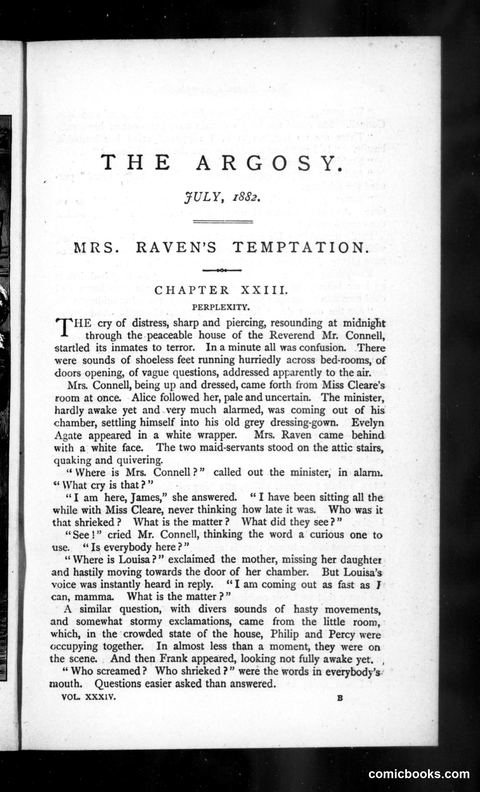 THE ARGOSY.

JULY, 1882.

MRS. RAVEN'S TEMPTATION.

CHAPTER XXIII.

PERPLEXITY.

THE cry of distress, sharp and piercing, resounding at midnight through the peaceable house of the Reverend Mr. Connell, startled its inmates to terror. In a minute all was confusion. There were sounds of shoeless feet running hurriedly across bed-rooms, of doors opening, of vague questions, addressed apparently to the air.

Mrs. Connell, being up and dressed, came forth from Miss Cleare's room at once. Alice followed her, pale and uncertain. The minister, hardly awake yet and very much alarmed, was coming out of his chamber, settling himself into his old grey dressing-gown. Evelyn Agate appeared in a white wrapper. Mrs. Raven came behind with a white face. The two maid-servants stood on the attic stairs, quaking and quivering.

"Where is Mrs. Connell?" called out the minister, in alarm. "What cry is that?"

"I am here, James," she answered. "I have been sitting all the while with Miss Cleare, never thinking how late it was. Who was it that shrieked? What is the matter? What did they see?"

"See!" cried Mr. Connell, thinking the word a curious one to use. "Is everybody here?"

"Where is Louisa?" exclaimed the mother, missing her daughter and hastily moving towards the door of her chamber. But Louisa's voice was instantly heard in reply. "I am coming out as fast as I can, mamma. What is the matter?"

A similar question, with divers sounds of hasty movements, and somewhat stormy exclamations, came from the little room, which, in the crowded state of the house, Philip and Percy were occupying together. In almost less than a moment, they were on the scene. And then Frank appeared, looking not fully awake yet.

"Who screamed? Who shrieked?" were the words in everybody's mouth. Questions easier asked than answered.

VOL. XXXIV. B

comicbooks.com